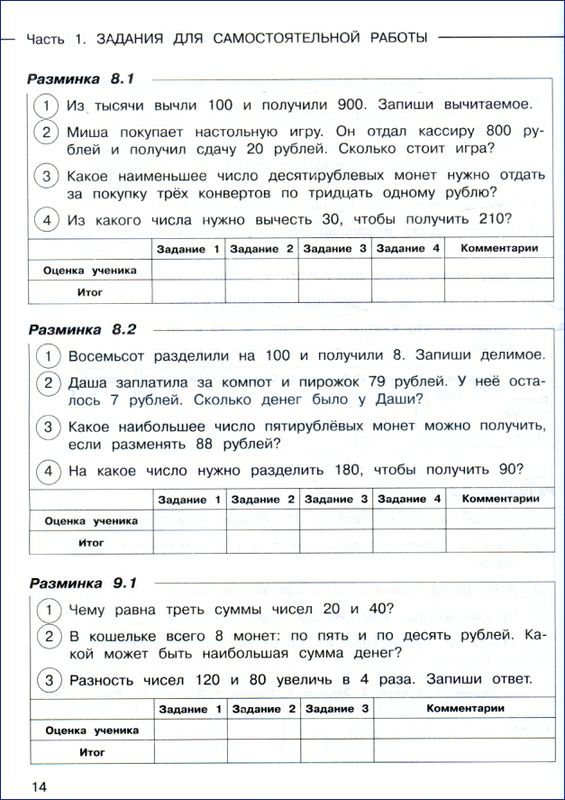 Часть 1. ЗАДАНИЯ ДЛЯ САМОСТОЯТЕЛЬНОЙ РАБОТЫ

Разминка 8.1

1 Из тысячи вычли 100 и получили 900. Запиши вычитаемое.

2 Миша покупает настольную игру. Он отдал кассиру 800 рублей и получил сдачу 20 рублей. Сколько стоит игра?

3 Какое наименьшее число десятирублевых монет нужно отдать за покупку трёх конвертов по тридцать одному рублю?

4 Из какого числа нужно вычесть 30, чтобы получить 210?

| | Задание 1 | Задание 2 | Задание 3 | Задание 4 | Комментарии |
|---|---|---|---|---|---|
| Оценка ученика | | | | | |
| Итог | | | | | |

Разминка 8.2

1 Восемьсот разделили на 100 и получили 8. Запиши делимое.

2 Даша заплатила за компот и пирожок 79 рублей. У неё осталось 7 рублей. Сколько денег было у Даши?

3 Какое наибольшее число пятирублёвых монет можно получить, если разменять 88 рублей?

4 На какое число нужно разделить 180, чтобы получить 90?

| | Задание 1 | Задание 2 | Задание 3 | Задание 4 | Комментарии |
|---|---|---|---|---|---|
| Оценка ученика | | | | | |
| Итог | | | | | |

Разминка 9.1

1 Чему равна треть суммы чисел 20 и 40?

2 В кошельке всего 8 монет: по пять и по десять рублей. Какой может быть наибольшая сумма денег?

3 Разность чисел 120 и 80 увеличь в 4 раза. Запиши ответ.

| | Задание 1 | Задание 2 | Задание 3 | Комментарии |
|---|---|---|---|---|
| Оценка ученика | | | | |
| Итог | | | | |

14